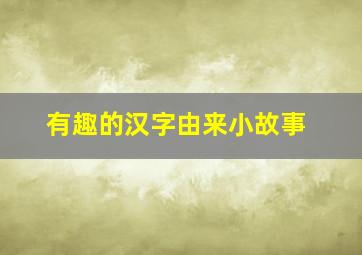 有趣的汉字由来小故事